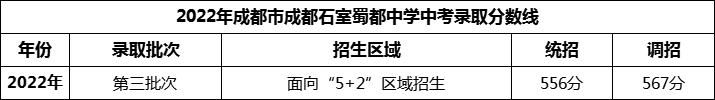 2022年成都市成都石室蜀都中学中考录取分数线

| 年份 | 录取批次 | 招生区域 | 统招 | 调招 |
|---|---|---|---|---|
| 2022年 | 第三批次 | 面向“5+2”区域招生 | 556分 | 567分 |